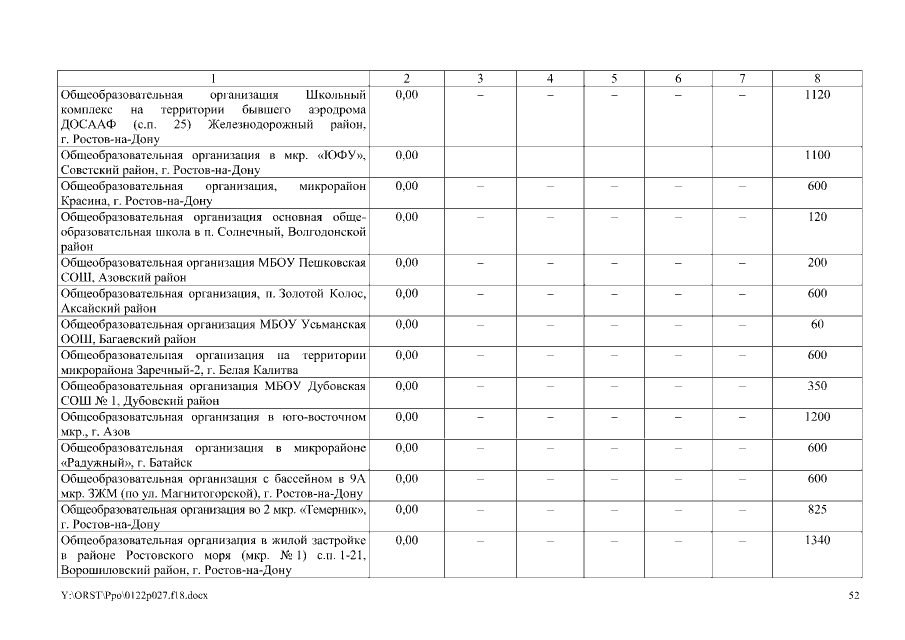 | 1 | 2 | 3 | 4 | 5 | 6 | 7 | 8 |
|---|---|---|---|---|---|---|---|
| Общеобразовательная организация Школьный комплекс на территории бывшего аэродрома ДОСААФ (с.п. 25) Железнодорожный район, г. Ростов-на-Дону | 0,00 | – | – | – | – | – | 1120 |
| Общеобразовательная организация в мкр. «ЮФУ», Советский район, г. Ростов-на-Дону | 0,00 | | | | | | 1100 |
| Общеобразовательная организация, микрорайон Красина, г. Ростов-на-Дону | 0,00 | – | – | – | – | – | 600 |
| Общеобразовательная организация основная общеобразовательная школа в п. Солнечный, Волгодонской район | 0,00 | – | – | – | – | – | 120 |
| Общеобразовательная организация МБОУ Пешковская СОШ, Азовский район | 0,00 | – | – | – | – | – | 200 |
| Общеобразовательная организация, п. Золотой Колос, Аксайский район | 0,00 | – | – | – | – | – | 600 |
| Общеобразовательная организация МБОУ Усьманская ООШ, Багаевский район | 0,00 | – | – | – | – | – | 60 |
| Общеобразовательная организация на территории микрорайона Заречный-2, г. Белая Калитва | 0,00 | – | – | – | – | – | 600 |
| Общеобразовательная организация МБОУ Дубовская СОШ № 1, Дубовский район | 0,00 | – | – | – | – | – | 350 |
| Общеобразовательная организация в юго-восточном мкр., г. Азов | 0,00 | – | – | – | – | – | 1200 |
| Общеобразовательная организация в микрорайоне «Радужный», г. Батайск | 0,00 | – | – | – | – | – | 600 |
| Общеобразовательная организация с бассейном в 9А мкр. ЗЖМ (по ул. Магнитогорской), г. Ростов-на-Дону | 0,00 | – | – | – | – | – | 600 |
| Общеобразовательная организация во 2 мкр. «Темерник», г. Ростов-на-Дону | 0,00 | – | – | – | – | – | 825 |
| Общеобразовательная организация в жилой застройке в районе Ростовского моря (мкр. № 1) с.п. 1-21, Ворошиловский район, г. Ростов-на-Дону | 0,00 | – | – | – | – | – | 1340 |

Y:\ORST\Ppo\0122p027.f18.docx

52